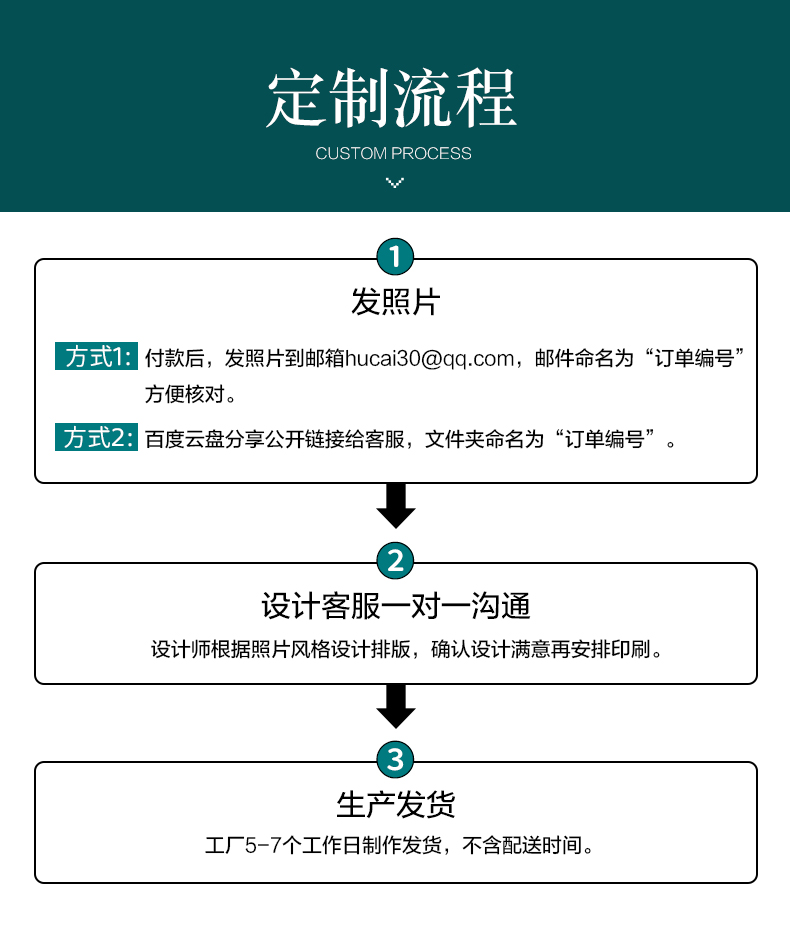 定制流程
CUSTOM PROCESS

1
发照片
方式1: 付款后，发照片到邮箱hucai30@qq.com，邮件命名为“订单编号”方便核对。
方式2: 百度云盘分享公开链接给客服，文件夹命名为“订单编号”。

2
设计客服一对一沟通
设计师根据照片风格设计排版，确认设计满意再安排印刷。

3
生产发货
工厂5-7个工作日制作发货，不含配送时间。